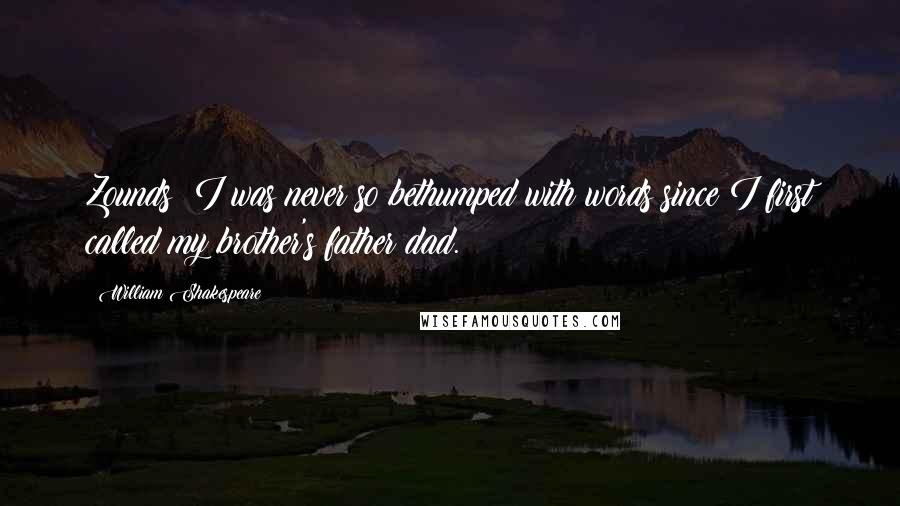 Zounds! I was never so bethumped with words since I first called my brother's father dad.

William Shakespeare

WISEFAMOUSQUOTES.COM